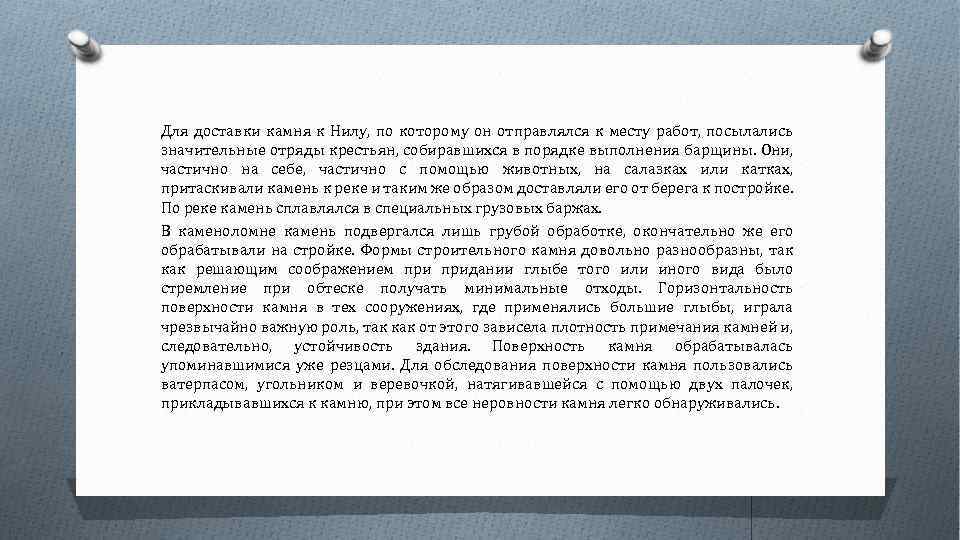 Для доставки камня к Нилу, по которому он отправлялся к месту работ, посылались значительные отряды крестьян, собиравшихся в порядке выполнения барщины. Они, частично на себе, частично с помощью животных, на салазках или катках, притаскивали камень к реке и таким же образом доставляли его от берега к постройке. По реке камень сплавлялся в специальных грузовых баржах.

В каменоломне камень подвергался лишь грубой обработке, окончательно же его обрабатывали на стройке. Формы строительного камня довольно разнообразны, так как решающим соображением при придании глыбе того или иного вида было стремление при обтеске получать минимальные отходы. Горизонтальность поверхности камня в тех сооружениях, где применялись большие глыбы, играла чрезвычайно важную роль, так как от этого зависела плотность примечания камней и, следовательно, устойчивость здания. Поверхность камня обрабатывалась упоминавшимися уже резцами. Для обследования поверхности камня пользовались ватерпасом, угольником и веревочкой, натягивавшейся с помощью двух палочек, прикладывавшихся к камню, при этом все неровности камня легко обнаруживались.